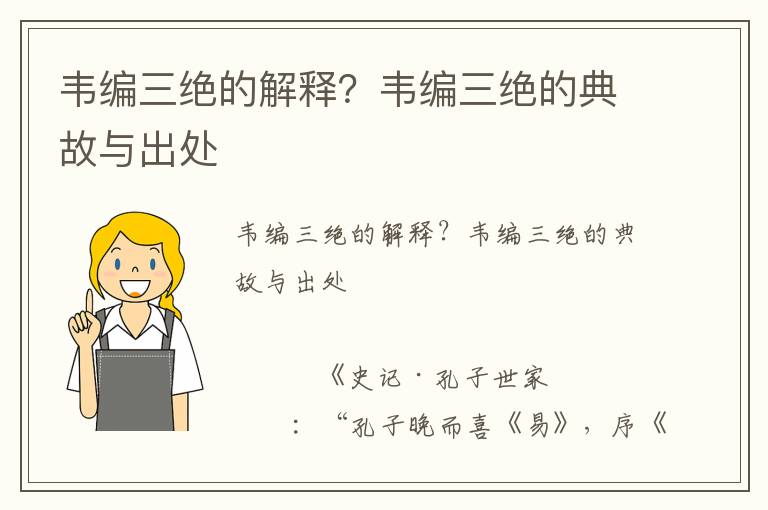 韦编三绝的解释？韦编三绝的典故与出处

韦编三绝的解释？韦编三绝的典故与出处

《史记·孔子世家

：“孔子晚而喜《易》，序《